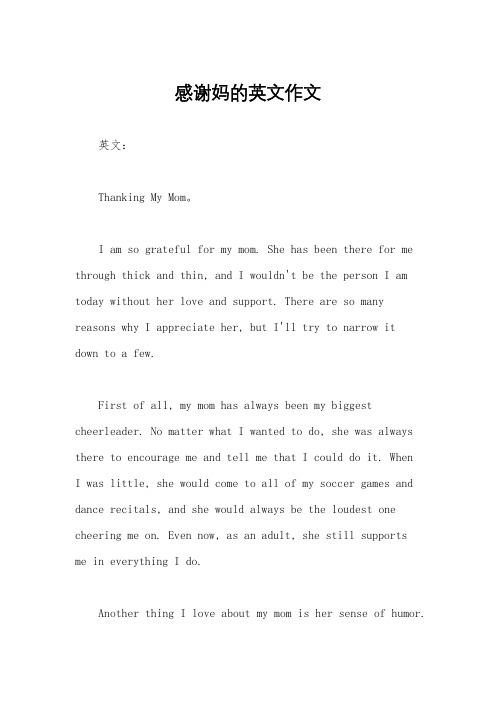 感谢妈的英文作文

英文：

Thanking My Mom。

I am so grateful for my mom. She has been there for me through thick and thin, and I wouldn't be the person I am today without her love and support. There are so many reasons why I appreciate her, but I'll try to narrow it down to a few.

First of all, my mom has always been my biggest cheerleader. No matter what I wanted to do, she was always there to encourage me and tell me that I could do it. When I was little, she would come to all of my soccer games and dance recitals, and she would always be the loudest one cheering me on. Even now, as an adult, she still supports me in everything I do.

Another thing I love about my mom is her sense of humor.